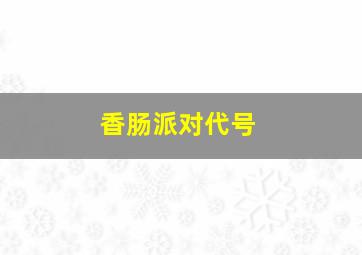 香肠派对代号